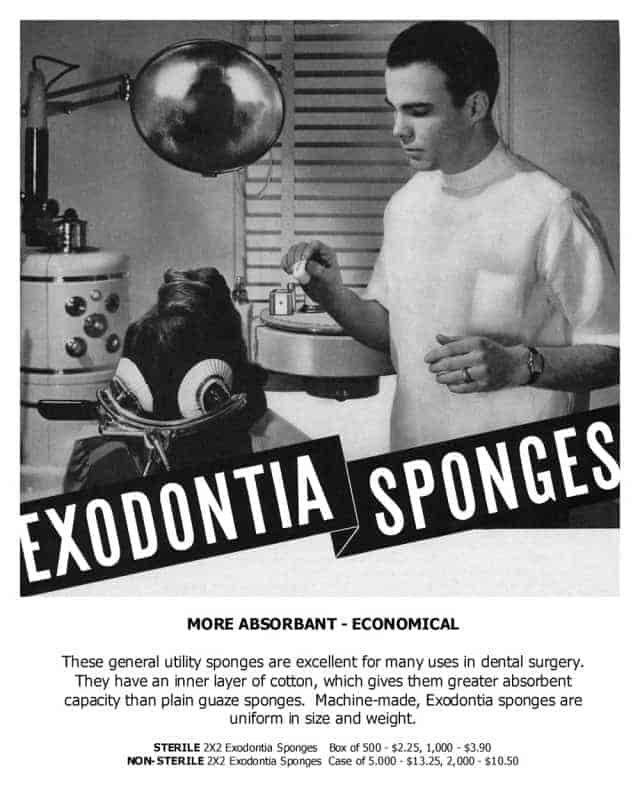 EXODONTIA SPONGES

MORE ABSORBANT - ECONOMICAL

These general utility sponges are excellent for many uses in dental surgery. They have an inner layer of cotton, which gives them greater absorbent capacity than plain guaze sponges. Machine-made, Exodontia sponges are uniform in size and weight.

STERILE 2X2 Exodontia Sponges Box of 500 - $2.25, 1,000 - $3.90
NON-STERILE 2X2 Exodontia Sponges Case of 5.000 - $13.25, 2,000 - $10.50